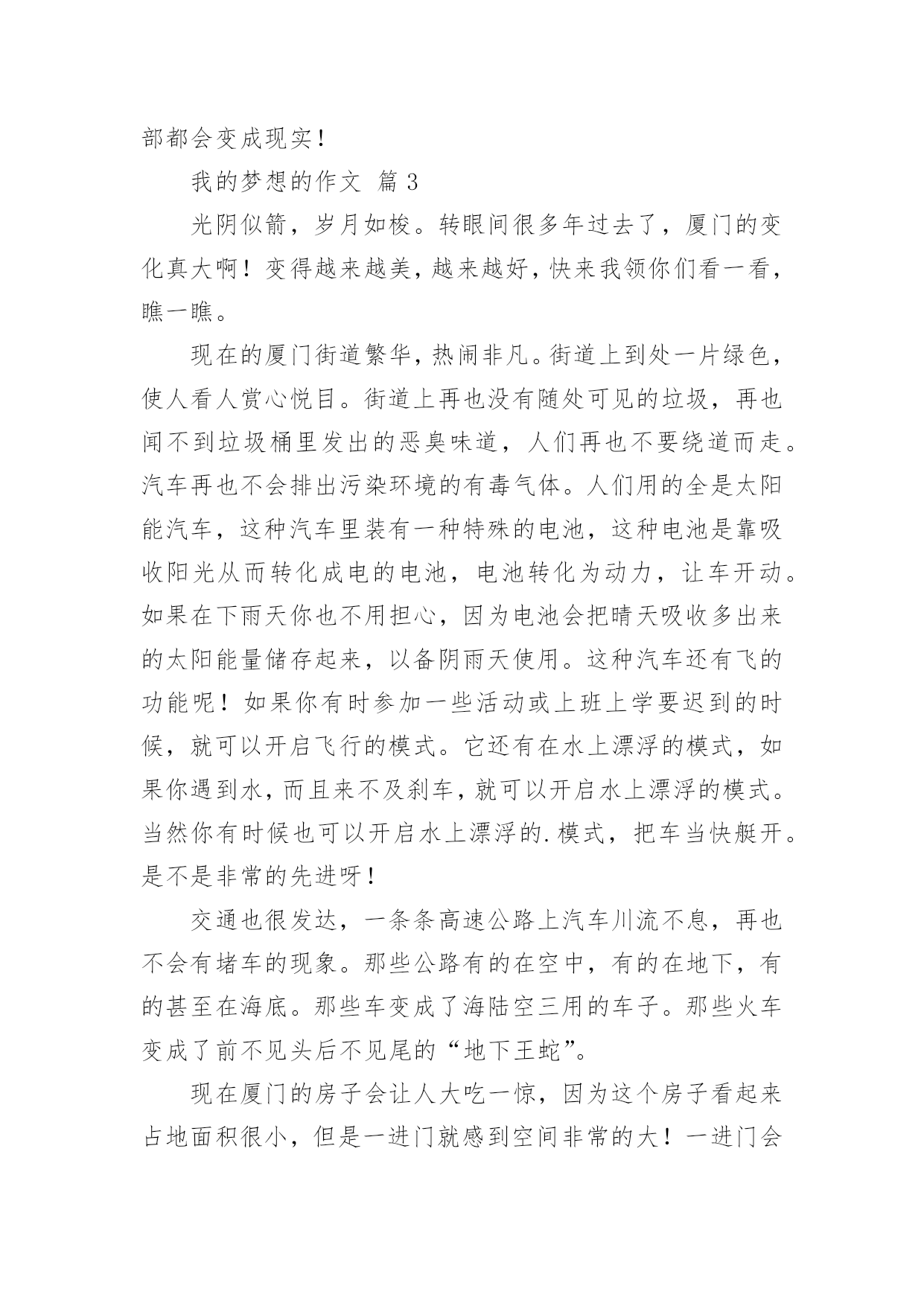 部都会变成现实！

我的梦想的作文 篇 3

光阴似箭，岁月如梭。转眼间很多年过去了，厦门的变化真大啊！变得越来越美，越来越好，快来我领你们看一看，瞧一瞧。

现在的厦门街道繁华，热闹非凡。街道上到处一片绿色，使人看人赏心悦目。街道上再也没有随处可见的垃圾，再也闻不到垃圾桶里发出的恶臭味道，人们再也不要绕道而走。汽车再也不会排出污染环境的有毒气体。人们用的全是太阳能汽车，这种汽车里装有一种特殊的电池，这种电池是靠吸收阳光从而转化成电的电池，电池转化为动力，让车开动。如果在下雨天你也不用担心，因为电池会把晴天吸收多出来的太阳能量储存起来，以备阴雨天使用。这种汽车还有飞的功能呢！如果你有时参加一些活动或上班上学要迟到的时候，就可以开启飞行的模式。它还有在水上漂浮的模式，如果你遇到水，而且来不及刹车，就可以开启水上漂浮的模式。当然你有时候也可以开启水上漂浮的.模式，把车当快艇开。是不是非常的先进呀！

交通也很发达，一条条高速公路上汽车川流不息，再也不会有堵车的现象。那些公路有的在空中，有的在地下，有的甚至在海底。那些车变成了海陆空三用的车子。那些火车变成了前不见头后不见尾的“地下王蛇”。

现在厦门的房子会让人大吃一惊，因为这个房子看起来占地面积很小，但是一进门就感到空间非常的大！一进门会